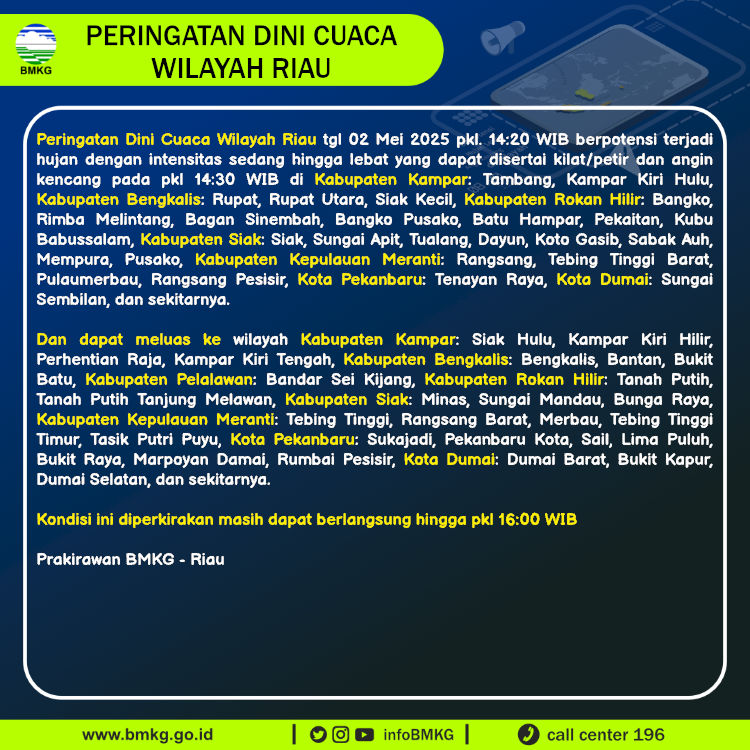 BMKG

PERINGATAN DINI CUACA WILAYAH RIAU

Peringatan Dini Cuaca Wilayah Riau tgl 02 Mei 2025 pkl. 14:20 WIB berpotensi terjadi hujan dengan intensitas sedang hingga lebat yang dapat disertai kilat/petir dan angin kencang pada pkl 14:30 WIB di Kabupaten Kampar: Tambang, Kampar Kiri Hulu, Kabupaten Bengkalis: Rupat, Rupat Utara, Siak Kecil, Kabupaten Rokan Hilir: Bangko, Rimba Melintang, Bagan Sinembah, Bangko Pusako, Batu Hampar, Pekaitan, Kubu Babussalam, Kabupaten Siak: Siak, Sungai Apit, Tualang, Dayun, Koto Gasib, Sabak Auh, Mempura, Pusako, Kabupaten Kepulauan Meranti: Rangsang, Tebing Tinggi Barat, Pulaumerbau, Rangsang Pesisir, Kota Pekanbaru: Tenayan Raya, Kota Dumai: Sungai Sembilan, dan sekitarnya.

Dan dapat meluas ke wilayah Kabupaten Kampar: Siak Hulu, Kampar Kiri Hilir, Perhentian Raja, Kampar Kiri Tengah, Kabupaten Bengkalis: Bengkalis, Bantan, Bukit Batu, Kabupaten Pelalawan: Bandar Sei Kijang, Kabupaten Rokan Hilir: Tanah Putih, Tanah Putih Tanjung Melawan, Kabupaten Siak: Minas, Sungai Mandau, Bunga Raya, Kabupaten Kepulauan Meranti: Tebing Tinggi, Rangsang Barat, Merbau, Tebing Tinggi Timur, Tasik Putri Puyu, Kota Pekanbaru: Sukajadi, Pekanbaru Kota, Sail, Lima Puluh, Bukit Raya, Marpoyan Damai, Rumbai Pesisir, Kota Dumai: Dumai Barat, Bukit Kapur, Dumai Selatan, dan sekitarnya.

Kondisi ini diperkirakan masih dapat berlangsung hingga pkl 16:00 WIB

Prakirawan BMKG - Riau

www.bmkg.go.id | infoBMKG | call center 196